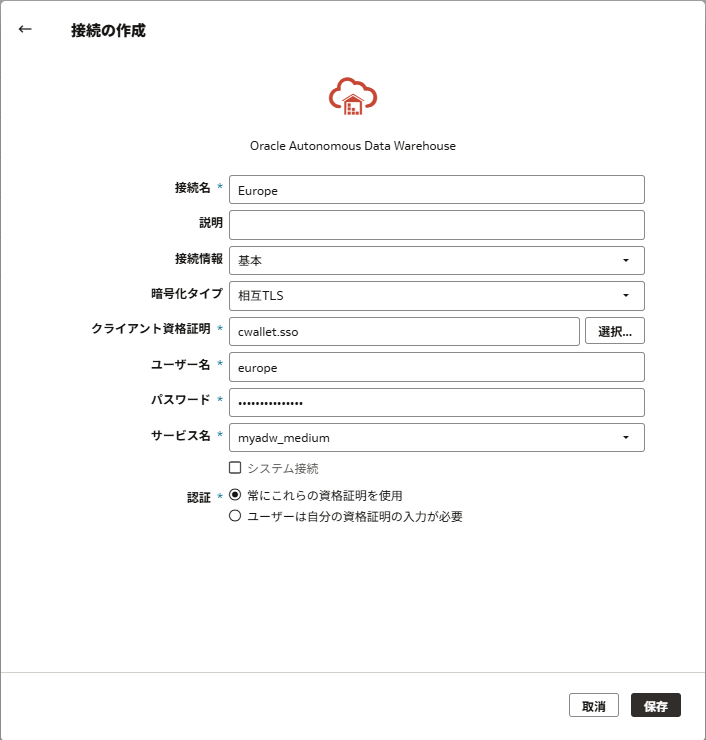 ← 接続の作成

Oracle Autonomous Data Warehouse

接続名 * Europe

説明

接続情報 基本

暗号化タイプ 相互TLS

クライアント資格証明 * cwallet.sso 選択...

ユーザー名 * europe

パスワード * ••••••••••••••

サービス名 * myadw_medium

システム接続

認証 * 常にこれらの資格証明を使用
ユーザーは自分の資格証明の入力が必要

取消 保存